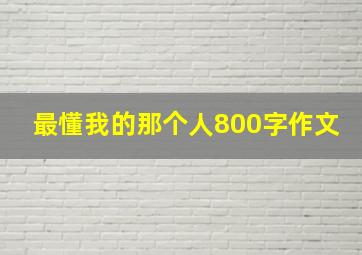 最懂我的那个人800字作文